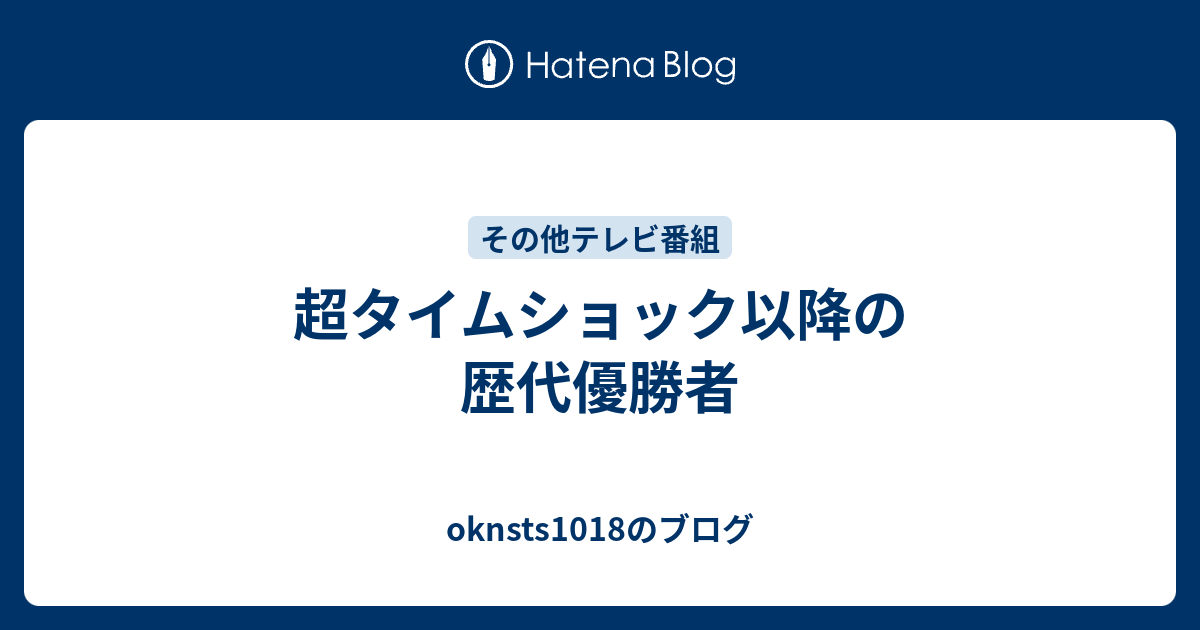 Hatena Blog

その他テレビ番組

超タイムショック以降の歴代優勝者

oknsts1018のブログ